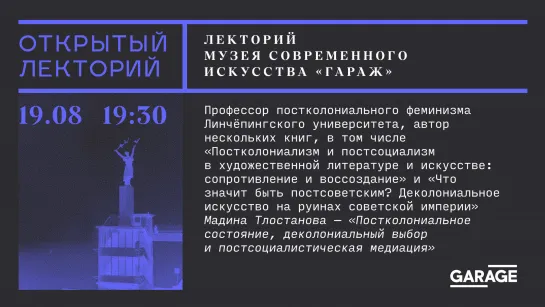 ОТКРЫТЫЙ ЛЕКТОРИЙ

ЛЕКТОРИЙ МУЗЕЯ СОВРЕМЕННОГО ИСКУССТВА «ГАРАЖ»

19.08 19:30

Профессор постколониального феминизма Линчёпингского университета, автор нескольких книг, в том числе «Постколониализм и постсоциализм в художественной литературе и искусстве: сопротивление и воссоздание» и «Что значит быть постсоветским? Деколониальное искусство на руинах советской империи» Мадина Тлостанова — «Постколониальное состояние, деколониальный выбор и постсоциалистическая медиация»

GARAGE